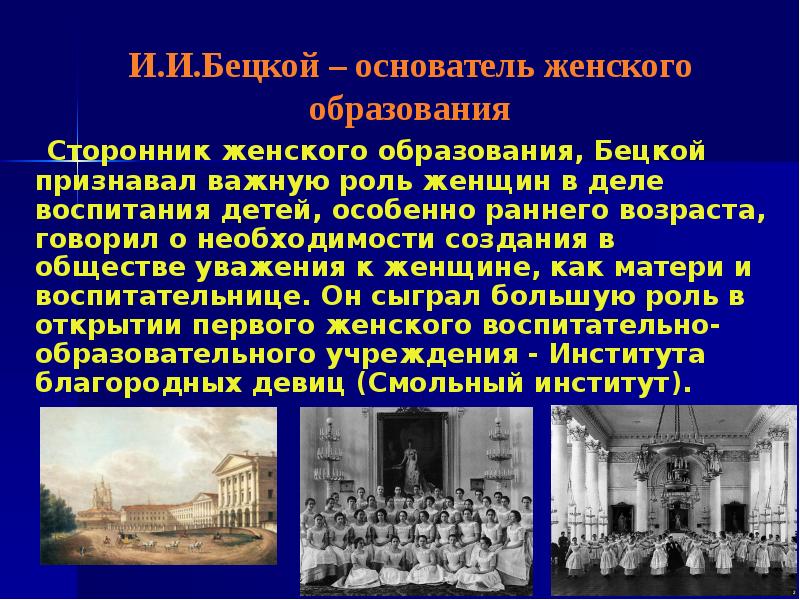 И.И.Бецкой – основатель женского образования

Сторонник женского образования, Бецкой признавал важную роль женщин в деле воспитания детей, особенно раннего возраста, говорил о необходимости создания в обществе уважения к женщине, как матери и воспитательнице. Он сыграл большую роль в открытии первого женского воспитательно-образовательного учреждения - Института благородных девиц (Смольный институт).